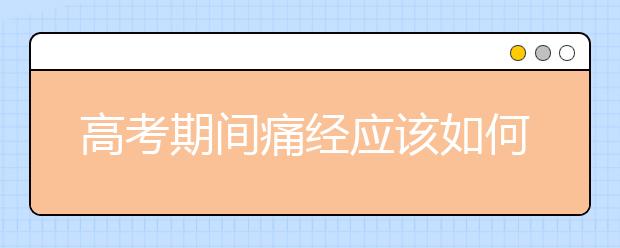 高考期间痛经应该如何